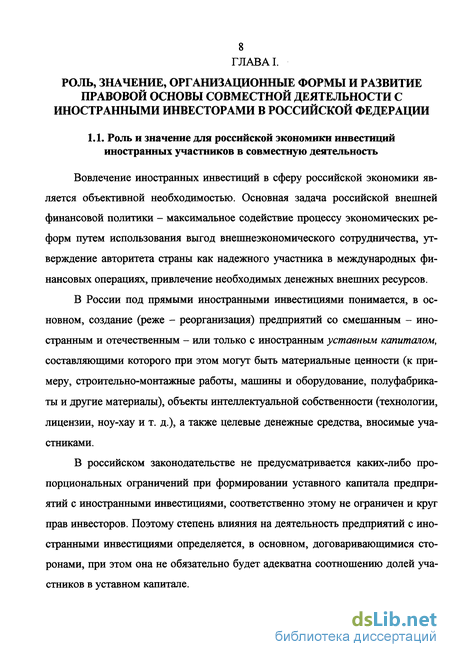 8

ГЛАВА I.

РОЛЬ, ЗНАЧЕНИЕ, ОРГАНИЗАЦИОННЫЕ ФОРМЫ И РАЗВИТИЕ ПРАВОВОЙ ОСНОВЫ СОВМЕСТНОЙ ДЕЯТЕЛЬНОСТИ С ИНОСТРАННЫМИ ИНВЕСТОРАМИ В РОССИЙСКОЙ ФЕДЕРАЦИИ

1.1. Роль и значение для российской экономики инвестиций иностранных участников в совместную деятельность

Вовлечение иностранных инвестиций в сферу российской экономики является объективной необходимостью. Основная задача российской внешней финансовой политики – максимальное содействие процессу экономических реформ путем использования выгод внешнеэкономического сотрудничества, утверждение авторитета страны как надежного участника в международных финансовых операциях, привлечение необходимых денежных внешних ресурсов.

В России под прямыми иностранными инвестициями понимается, в основном, создание (реже – реорганизация) предприятий со смешанным – иностранным и отечественным – или только с иностранным уставным капиталом, составляющими которого при этом могут быть материальные ценности (к примеру, строительно-монтажные работы, машины и оборудование, полуфабрикаты и другие материалы), объекты интеллектуальной собственности (технологии, лицензии, ноу-хау и т. д.), а также целевые денежные средства, вносимые участниками.

В российском законодательстве не предусматривается каких-либо пропорциональных ограничений при формировании уставного капитала предприятий с иностранными инвестициями, соответственно этому не ограничен и круг прав инвесторов. Поэтому степень влияния на деятельность предприятий с иностранными инвестициями определяется, в основном, договаривающимися сторонами, при этом она не обязательно будет адекватна соотношению долей участников в уставном капитале.

dsLib.net
библиотека диссертаций